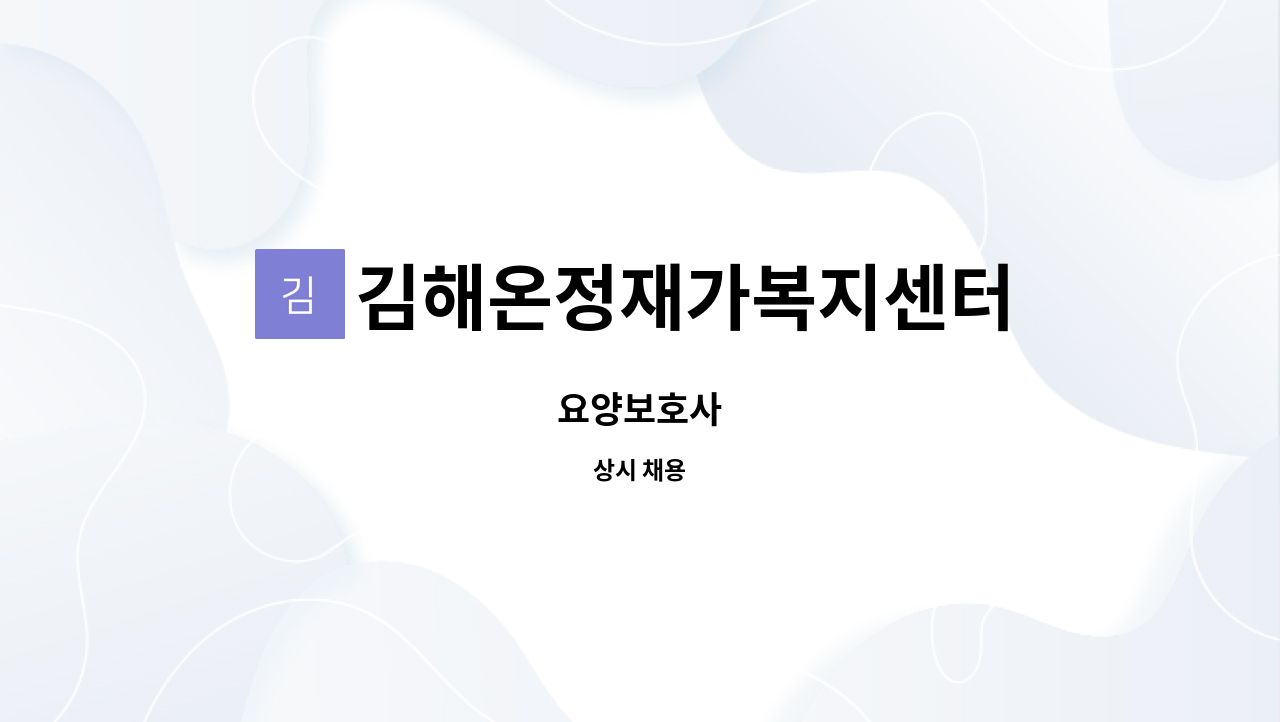 김

김해온정재가복지센터

요양보호사

상시 채용